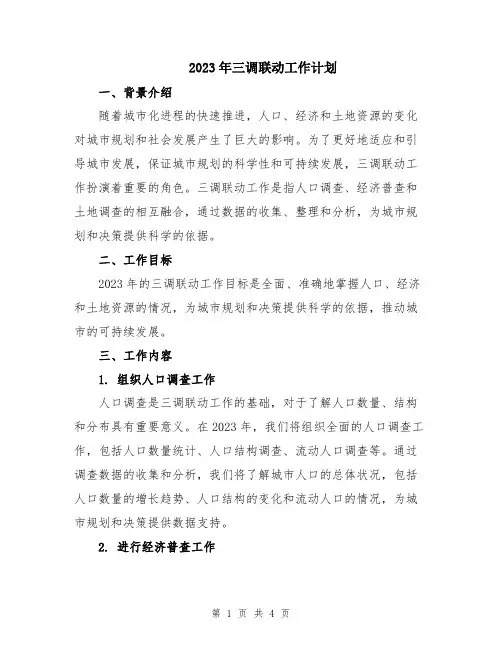 2023年三调联动工作计划

一、背景介绍

随着城市化进程的快速推进，人口、经济和土地资源的变化对城市规划和社会发展产生了巨大的影响。为了更好地适应和引导城市发展，保证城市规划的科学性和可持续发展，三调联动工作扮演着重要的角色。三调联动工作是指人口调查、经济普查和土地调查的相互融合，通过数据的收集、整理和分析，为城市规划和决策提供科学的依据。

二、工作目标

2023年的三调联动工作目标是全面、准确地掌握人口、经济和土地资源的情况，为城市规划和决策提供科学的依据，推动城市的可持续发展。

三、工作内容

1. 组织人口调查工作

人口调查是三调联动工作的基础，对于了解人口数量、结构和分布具有重要意义。在2023年，我们将组织全面的人口调查工作，包括人口数量统计、人口结构调查、流动人口调查等。通过调查数据的收集和分析，我们将了解城市人口的总体状况，包括人口数量的增长趋势、人口结构的变化和流动人口的情况，为城市规划和决策提供数据支持。

2. 进行经济普查工作

第 1 页 共 4 页